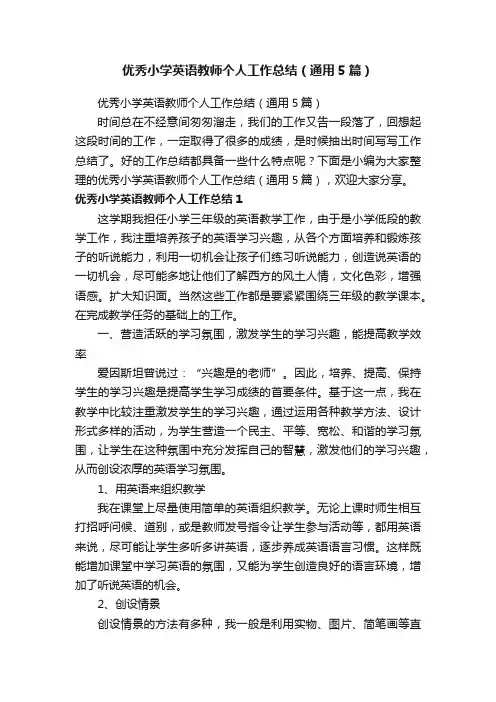 优秀小学英语教师个人工作总结（通用5篇）

优秀小学英语教师个人工作总结（通用5篇）

时间总在不经意间匆匆溜走，我们的工作又告一段落了，回想起这段时间的工作，一定取得了很多的成绩，是时候抽出时间写写工作总结了。好的工作总结都具备一些什么特点呢？下面是小编为大家整理的优秀小学英语教师个人工作总结（通用5篇），欢迎大家分享。

优秀小学英语教师个人工作总结1

这学期我担任小学三年级的英语教学工作，由于是小学低段的教学工作，我注重培养孩子的英语学习兴趣，从各个方面培养和锻炼孩子的听说能力，利用一切机会让孩子们练习听说能力，创造说英语的一切机会，尽可能多地让他们了解西方的风土人情，文化色彩，增强语感。扩大知识面。当然这些工作都是要紧紧围绕三年级的教学课本。在完成教学任务的基础上的工作。

一、营造活跃的学习氛围，激发学生的学习兴趣，能提高教学效率

爱因斯坦曾说过：“兴趣是的老师”。因此，培养、提高、保持学生的学习兴趣是提高学生学习成绩的首要条件。基于这一点，我在教学中比较注重激发学生的学习兴趣，通过运用各种教学方法、设计形式多样的活动，为学生营造一个民主、平等、宽松、和谐的学习氛围，让学生在这种氛围中充分发挥自己的智慧，激发他们的学习兴趣，从而创设浓厚的英语学习氛围。

1、用英语来组织教学

我在课堂上尽量使用简单的英语组织教学。无论上课时师生相互打招呼问候、道别，或是教师发号指令让学生参与活动等，都用英语来说，尽可能让学生多听多讲英语，逐步养成英语语言习惯。这样既能增加课堂中学习英语的氛围，又能为学生创造良好的语言环境，增加了听说英语的机会。

2、创设情景

创设情景的方法有多种，我一般是利用实物、图片、简笔画等直